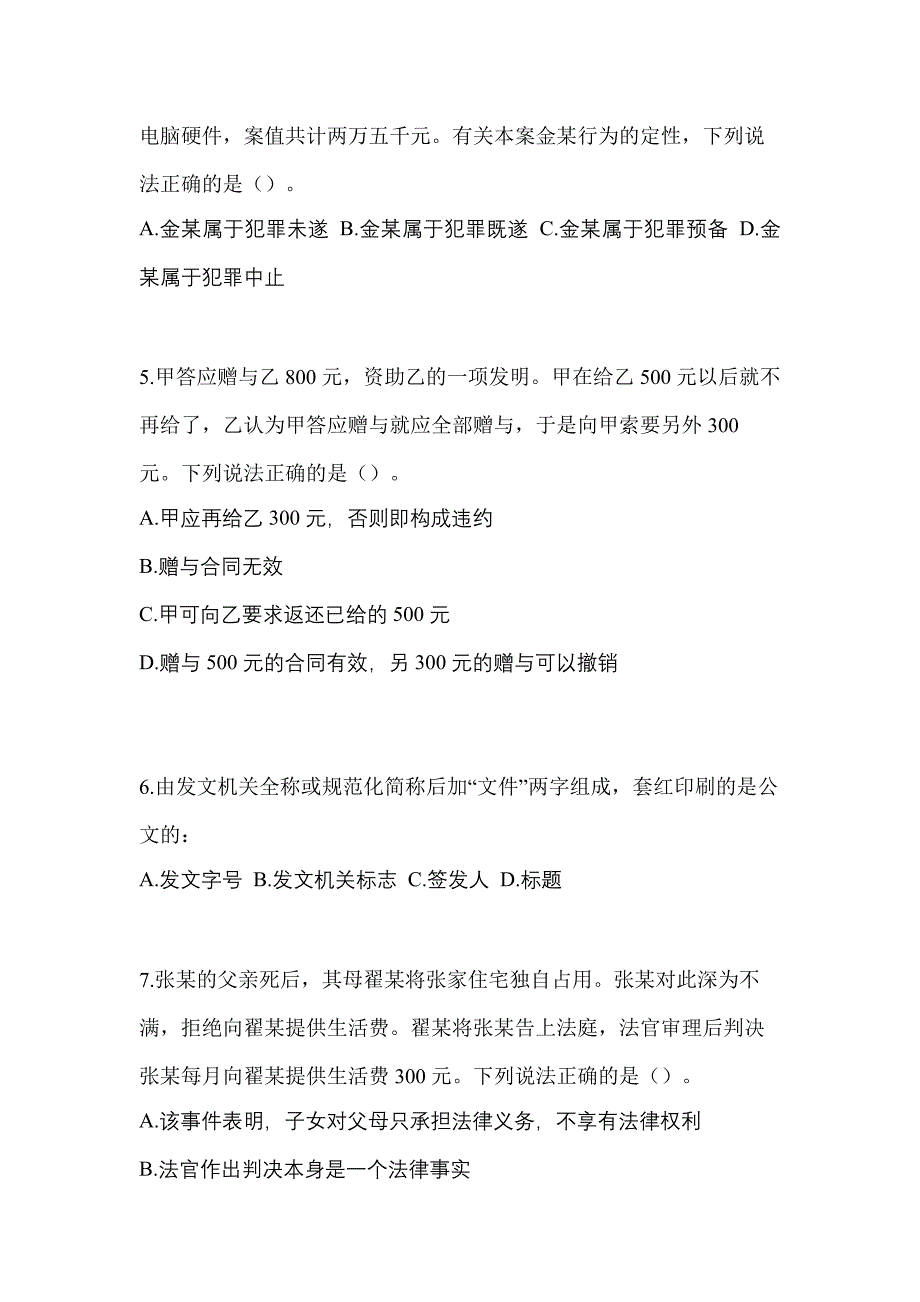 电脑硬件，案值共计两万五千元。有关本案金某行为的定性，下列说法正确的是（）。

A.金某属于犯罪未遂 B.金某属于犯罪既遂 C.金某属于犯罪预备 D.金某属于犯罪中止

5.甲答应赠与乙 800 元，资助乙的一项发明。甲在给乙 500 元以后就不再给了，乙认为甲答应赠与就应全部赠与，于是向甲索要另外 300 元。下列说法正确的是（）。

A.甲应再给乙 300 元，否则即构成违约

B.赠与合同无效

C.甲可向乙要求返还已给的 500 元

D.赠与 500 元的合同有效，另 300 元的赠与可以撤销

6.由发文机关全称或规范化简称后加“文件”两字组成，套红印刷的是公文的：

A.发文字号 B.发文机关标志 C.签发人 D.标题

7.张某的父亲死后，其母翟某将张家住宅独自占用。张某对此深为不满，拒绝向翟某提供生活费。翟某将张某告上法庭，法官审理后判决张某每月向翟某提供生活费 300 元。下列说法正确的是（）。

A.该事件表明，子女对父母只承担法律义务，不享有法律权利

B.法官作出判决本身是一个法律事实